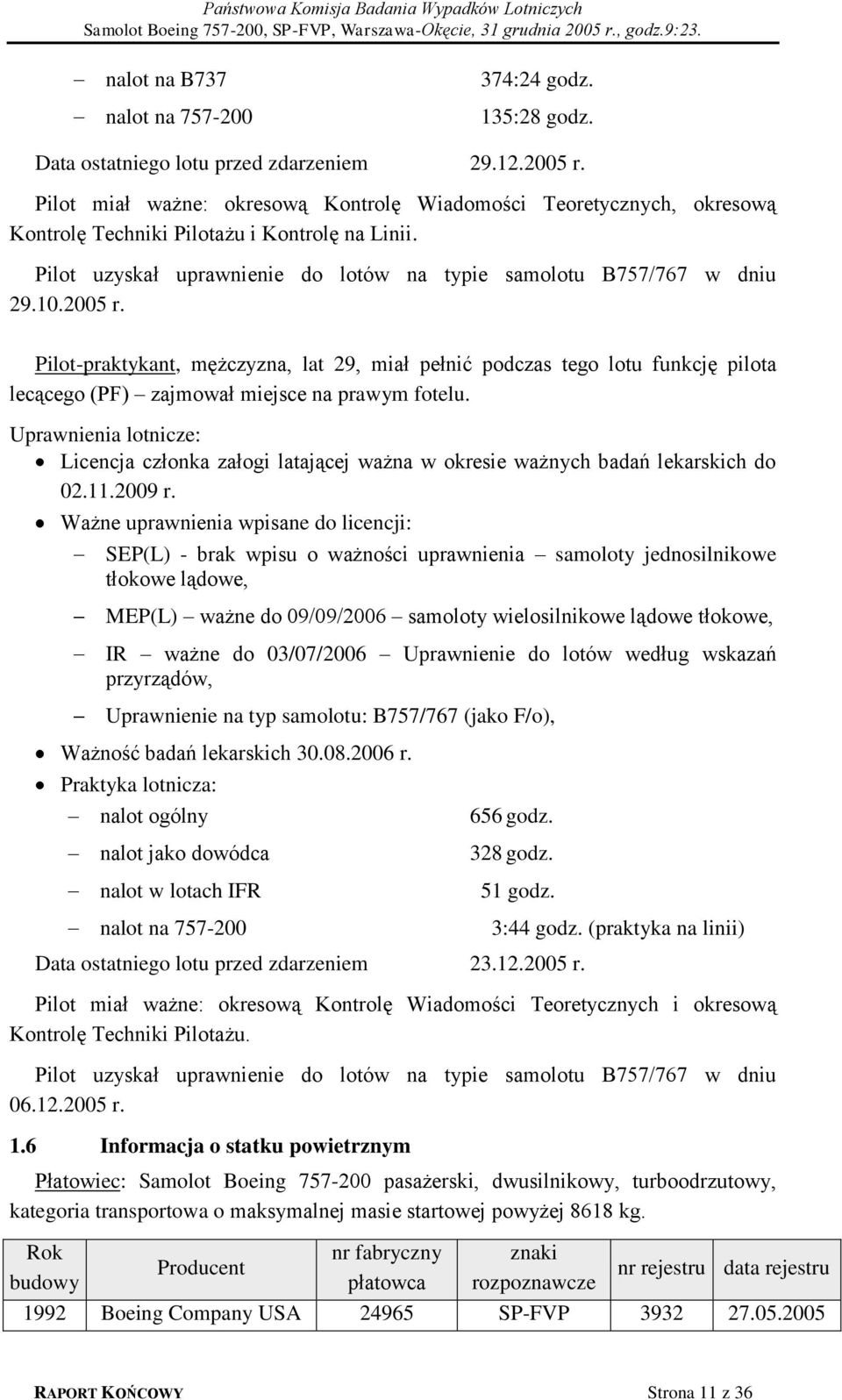 Państwowa Komisja Badania Wypadków Lotniczych
Samolot Boeing 757-200, SP-FVP, Warszawa-Okęcie, 31 grudnia 2005 r., godz.9:23.

– nalot na B737 374:24 godz.
– nalot na 757-200 135:28 godz.

Data ostatniego lotu przed zdarzeniem 29.12.2005 r.

Pilot miał ważne: okresową Kontrolę Wiadomości Teoretycznych, okresową Kontrolę Techniki Pilotażu i Kontrolę na Linii.

Pilot uzyskał uprawnienie do lotów na typie samolotu B757/767 w dniu 29.10.2005 r.

Pilot-praktykant, mężczyzna, lat 29, miał pełnić podczas tego lotu funkcję pilota lecącego (PF) – zajmował miejsce na prawym fotelu.

Uprawnienia lotnicze:
• Licencja członka załogi latającej ważna w okresie ważnych badań lekarskich do 02.11.2009 r.
• Ważne uprawnienia wpisane do licencji:
– SEP(L) - brak wpisu o ważności uprawnienia – samoloty jednosilnikowe tłokowe lądowe,
– MEP(L) – ważne do 09/09/2006 – samoloty wielosilnikowe lądowe tłokowe,
– IR – ważne do 03/07/2006 – Uprawnienie do lotów według wskazań przyrządów,
– Uprawnienie na typ samolotu: B757/767 (jako F/o),
• Ważność badań lekarskich 30.08.2006 r.
• Praktyka lotnicza:
– nalot ogólny 656 godz.
– nalot jako dowódca 328 godz.
– nalot w lotach IFR 51 godz.
– nalot na 757-200 3:44 godz. (praktyka na linii)

Data ostatniego lotu przed zdarzeniem 23.12.2005 r.

Pilot miał ważne: okresową Kontrolę Wiadomości Teoretycznych i okresową Kontrolę Techniki Pilotażu.

Pilot uzyskał uprawnienie do lotów na typie samolotu B757/767 w dniu 06.12.2005 r.

1.6 Informacja o statku powietrznym

Płatowiec: Samolot Boeing 757-200 pasażerski, dwusilnikowy, turboodrzutowy, kategoria transportowa o maksymalnej masie startowej powyżej 8618 kg.

| Rok budowy | Producent | nr fabryczny płatowca | znaki rozpoznawcze | nr rejestru | data rejestru |
|---|---|---|---|---|---|
| 1992 | Boeing Company USA | 24965 | SP-FVP | 3932 | 27.05.2005 |

RAPORT KOŃCOWY Strona 11 z 36